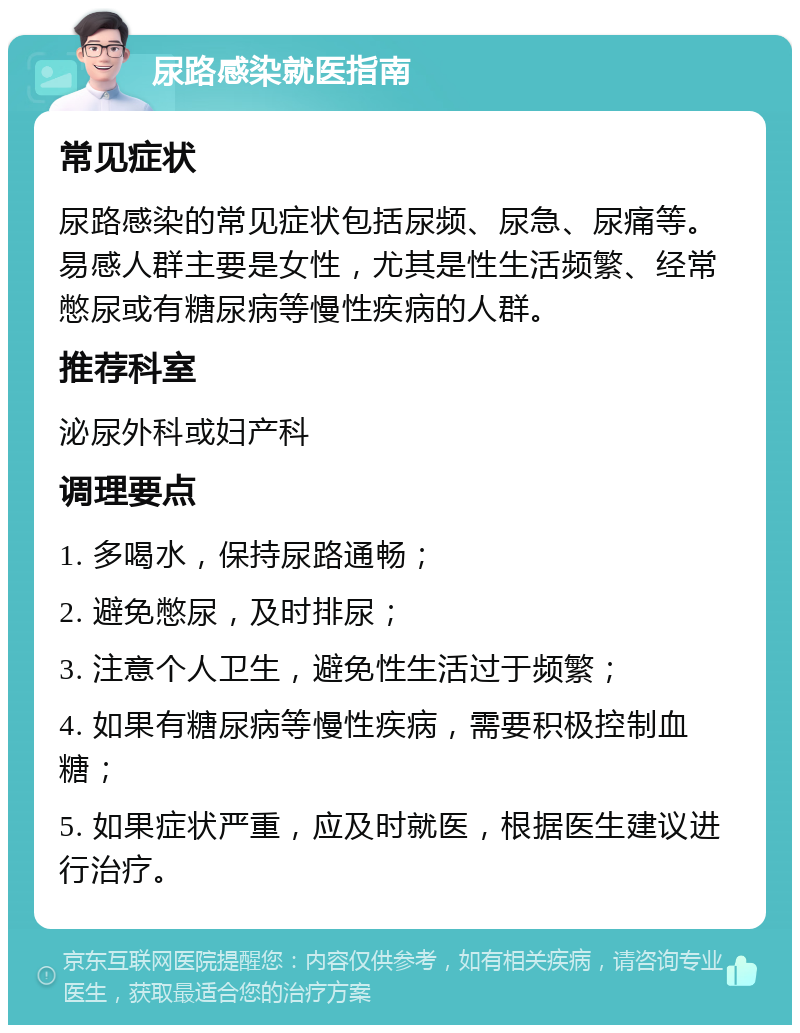 尿路感染就医指南

常见症状

尿路感染的常见症状包括尿频、尿急、尿痛等。易感人群主要是女性，尤其是性生活频繁、经常憋尿或有糖尿病等慢性疾病的人群。

推荐科室

泌尿外科或妇产科

调理要点

1. 多喝水，保持尿路通畅；

2. 避免憋尿，及时排尿；

3. 注意个人卫生，避免性生活过于频繁；

4. 如果有糖尿病等慢性疾病，需要积极控制血糖；

5. 如果症状严重，应及时就医，根据医生建议进行治疗。

京东互联网医院提醒您：内容仅供参考，如有相关疾病，请咨询专业医生，获取最适合您的治疗方案